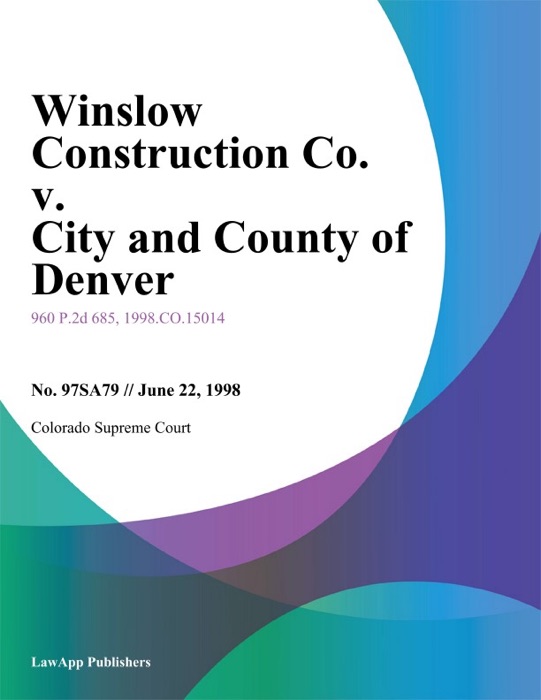 Winslow Construction Co. v. City and County of Denver

960 P.2d 685, 1998.CO.15014

No. 97SA79 // June 22, 1998

Colorado Supreme Court

LawApp Publishers